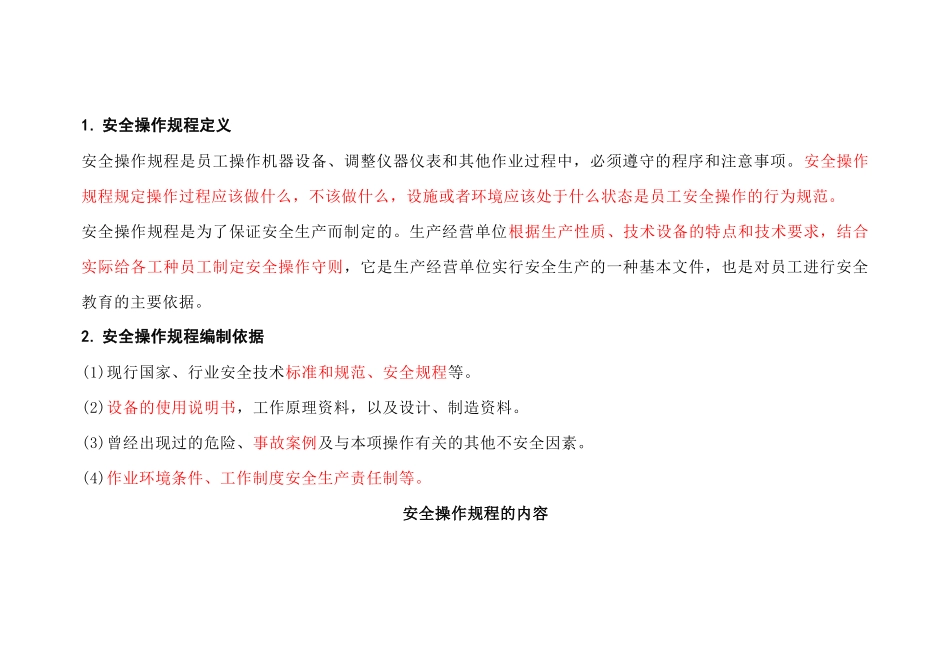 1. 安全操作规程定义

安全操作规程是员工操作机器设备、调整仪器仪表和其他作业过程中，必须遵守的程序和注意事项。安全操作规程规定操作过程应该做什么，不该做什么，设施或者环境应该处于什么状态是员工安全操作的行为规范。

安全操作规程是为了保证安全生产而制定的。生产经营单位根据生产性质、技术设备的特点和技术要求，结合实际给各工种员工制定安全操作守则，它是生产经营单位实行安全生产的一种基本文件，也是对员工进行安全教育的主要依据。

2. 安全操作规程编制依据

(1)现行国家、行业安全技术标准和规范、安全规程等。

(2)设备的使用说明书，工作原理资料，以及设计、制造资料。

(3)曾经出现过的危险、事故案例及与本项操作有关的其他不安全因素。

(4)作业环境条件、工作制度安全生产责任制等。

安全操作规程的内容